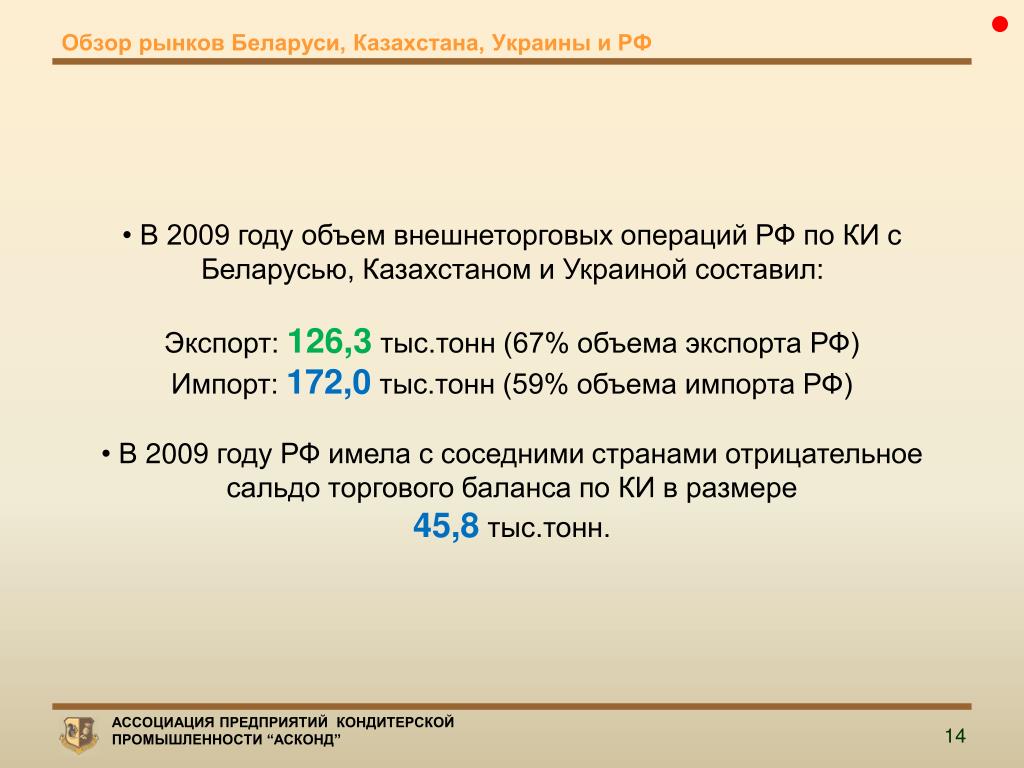 Обзор рынков Беларуси, Казахстана, Украины и РФ

• В 2009 году объем внешнеторговых операций РФ по КИ с Беларусью, Казахстаном и Украиной составил:

Экспорт: 126,3 тыс.тонн (67% объема экспорта РФ)
Импорт: 172,0 тыс.тонн (59% объема импорта РФ)

• В 2009 году РФ имела с соседними странами отрицательное сальдо торгового баланса по КИ в размере
45,8 тыс.тонн.

АССОЦИАЦИЯ ПРЕДПРИЯТИЙ КОНДИТЕРСКОЙ ПРОМЫШЛЕННОСТИ “АСКОНД”

14